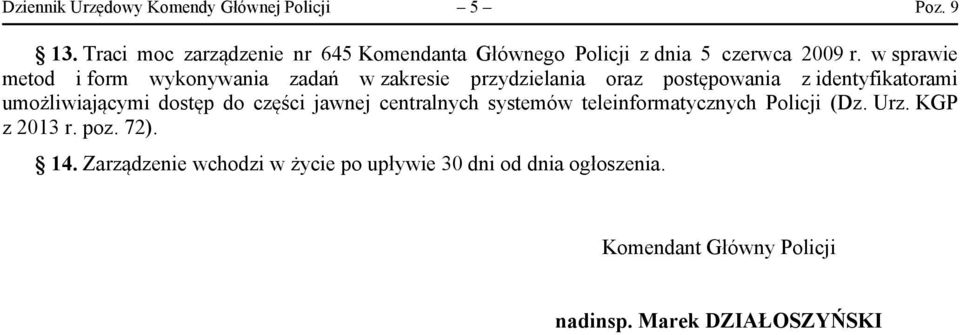 Dziennik Urzędowy Komendy Głównej Policji – 5 – Poz. 9

§ 13. Traci moc zarządzenie nr 645 Komendanta Głównego Policji z dnia 5 czerwca 2009 r. w sprawie metod i form wykonywania zadań w zakresie przydzielania oraz postępowania z identyfikatorami umożliwiającymi dostęp do części jawnej centralnych systemów teleinformatycznych Policji (Dz. Urz. KGP z 2013 r. poz. 72).

§ 14. Zarządzenie wchodzi w życie po upływie 30 dni od dnia ogłoszenia.

Komendant Główny Policji

nadinsp. Marek DZIAŁOSZYŃSKI